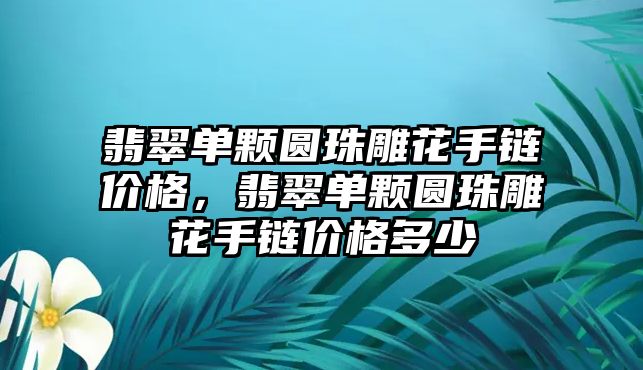 翡翠单颗圆珠雕花手链价格，翡翠单颗圆珠雕花手链价格多少